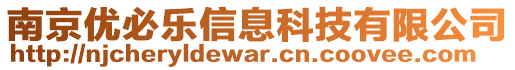 南京优必乐信息科技有限公司
http://njcheryldewar.cn.coovee.com